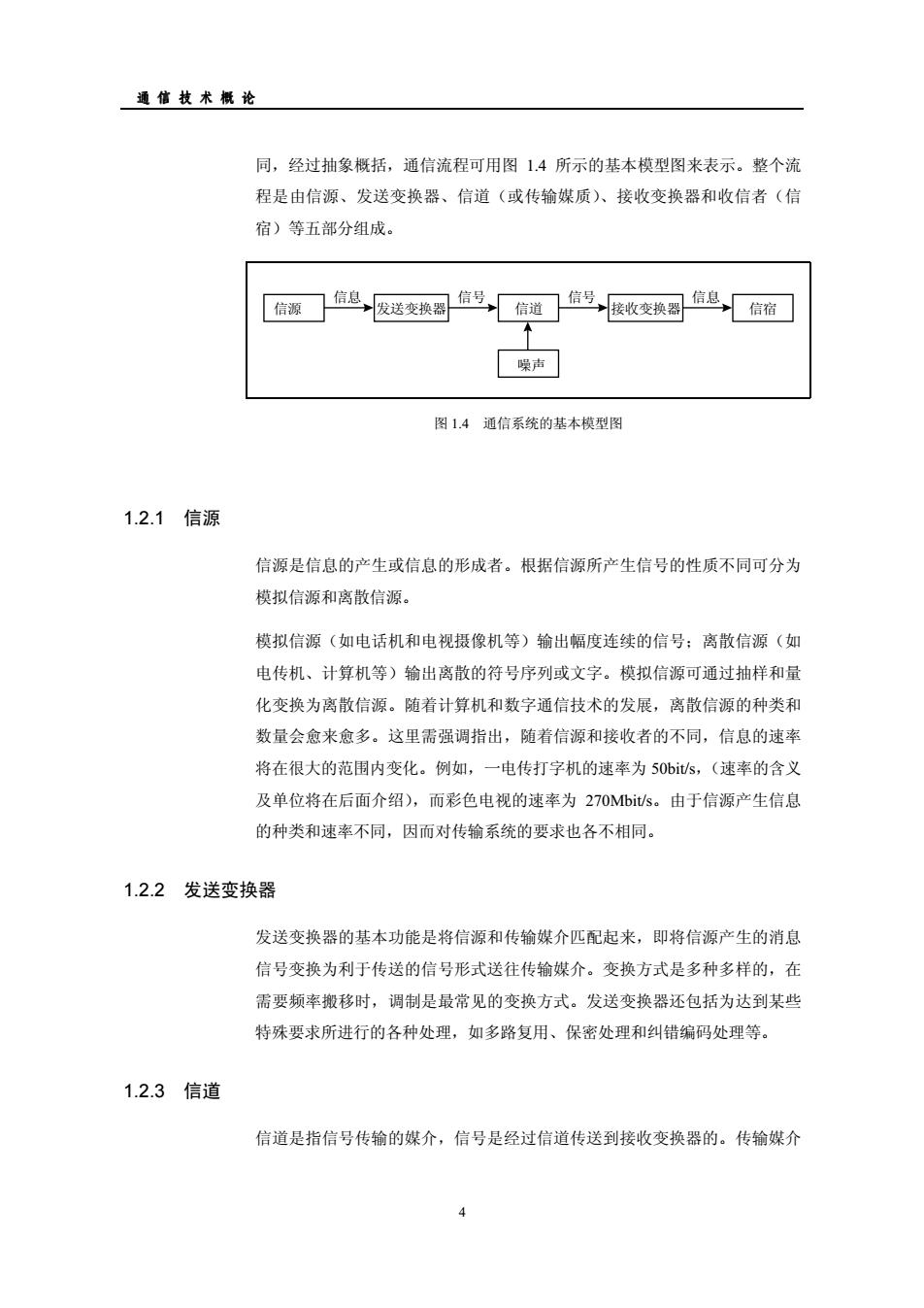 通信技术概论

同，经过抽象概括，通信流程可用图 1.4 所示的基本模型图来表示。整个流程是由信源、发送变换器、信道（或传输媒质）、接收变换器和收信者（信宿）等五部分组成。

信源 信息 发送变换器 信号 信道 信号 接收变换器 信息 信宿

噪声

图 1.4 通信系统的基本模型图

1.2.1 信源

信源是信息的产生或信息的形成者。根据信源所产生信号的性质不同可分为模拟信源和离散信源。

模拟信源（如电话机和电视摄像机等）输出幅度连续的信号；离散信源（如电传机、计算机等）输出离散的符号序列或文字。模拟信源可通过抽样和量化变换为离散信源。随着计算机和数字通信技术的发展，离散信源的种类和数量会愈来愈多。这里需强调指出，随着信源和接收者的不同，信息的速率将在很大的范围内变化。例如，一电传打字机的速率为 50bit/s，（速率的含义及单位将在后面介绍），而彩色电视的速率为 270Mbit/s。由于信源产生信息的种类和速率不同，因而对传输系统的要求也各不相同。

1.2.2 发送变换器

发送变换器的基本功能是将信源和传输媒介匹配起来，即将信源产生的消息信号变换为利于传送的信号形式送往传输媒介。变换方式是多种多样的，在需要频率搬移时，调制是最常见的变换方式。发送变换器还包括为达到某些特殊要求所进行的各种处理，如多路复用、保密处理和纠错编码处理等。

1.2.3 信道

信道是指信号传输的媒介，信号是经过信道传送到接收变换器的。传输媒介

4